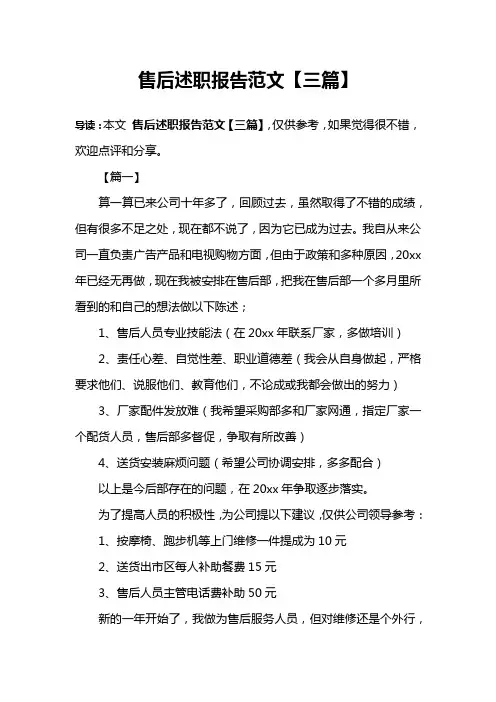 售后述职报告范文【三篇】

导读：本文 售后述职报告范文【三篇】，仅供参考，如果觉得很不错，欢迎点评和分享。

【篇一】

算一算已来公司十年多了，回顾过去，虽然取得了不错的成绩，但有很多不足之处，现在都不说了，因为它已成为过去。我自从来公司一直负责广告产品和电视购物方面，但由于政策和多种原因，20xx年已经无再做，现在我被安排在售后部，把我在售后部一个多月里所看到的和自己的想法做以下陈述；

1、售后人员专业技能法（在 20xx 年联系厂家，多做培训）

2、责任心差、自觉性差、职业道德差（我会从自身做起，严格要求他们、说服他们、教育他们，不论成或我都会做出的努力）

3、厂家配件发放难（我希望采购部多和厂家网通，指定厂家一个配货人员，售后部多督促，争取有所改善）

4、送货安装麻烦问题（希望公司协调安排，多多配合）

以上是今后部存在的问题，在 20xx 年争取逐步落实。

为了提高人员的积极性，为公司提以下建议，仅供公司领导参考：

1、按摩椅、跑步机等上门维修一件提成为 10 元

2、送货出市区每人补助餐费 15 元

3、售后人员主管电话费补助 50 元

新的一年开始了，我做为售后服务人员，但对维修还是个外行，